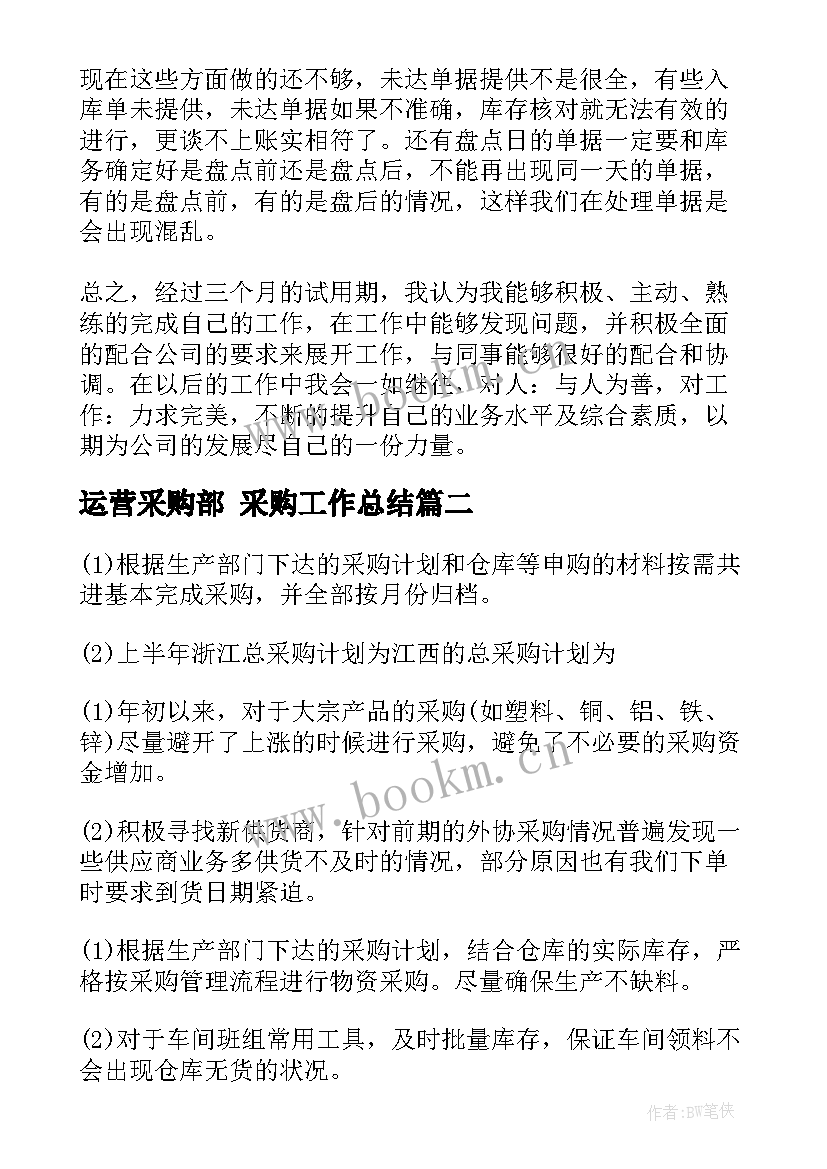 现在这些方面做的还不够，未达单据提供不是很全，有些入库单未提供，未达单据如果不准确，库存核对就无法有效的进行，更谈不上账实相符了。还有盘点日的单据一定要和库务确定好是盘点前还是盘点后，不能再出现同一天的单据，有的是盘点前，有的是盘后的情况，这样我们在处理单据是会出现混乱。

总之，经过三个月的试用期，我认为我能够积极、主动、熟练的完成自己的工作，在工作中能够发现问题，并积极全面的配合公司的要求来展开工作，与同事能够很好的配合和协调。在以后的工作中我会一如继往，对人：与人为善，对工作：力求完美，不断的提升自己的业务水平及综合素质，以期为公司的发展尽自己的一份力量。

运营采购部 采购工作总结篇二

(1)根据生产部门下达的采购计划和仓库等申购的材料按需共进基本完成采购，并全部按月份归档。

(2)上半年浙江总采购计划为江西的总采购计划为

(1)年初以来，对于大宗产品的采购(如塑料、铜、铝、铁、锌)尽量避开了上涨的时候进行采购，避免了不必要的采购资金增加。

(2)积极寻找新供货商，针对前期的外协采购情况普遍发现一些供应商业务多供货不及时的情况，部分原因也有我们下单时要求到货日期紧迫。

(1)根据生产部门下达的采购计划，结合仓库的实际库存，严格按采购管理流程进行物资采购。尽量确保生产不缺料。

(2)对于车间班组常用工具，及时批量库存，保证车间领料不会出现仓库无货的状况。

www.bookm.cn

作者:BW笔侠